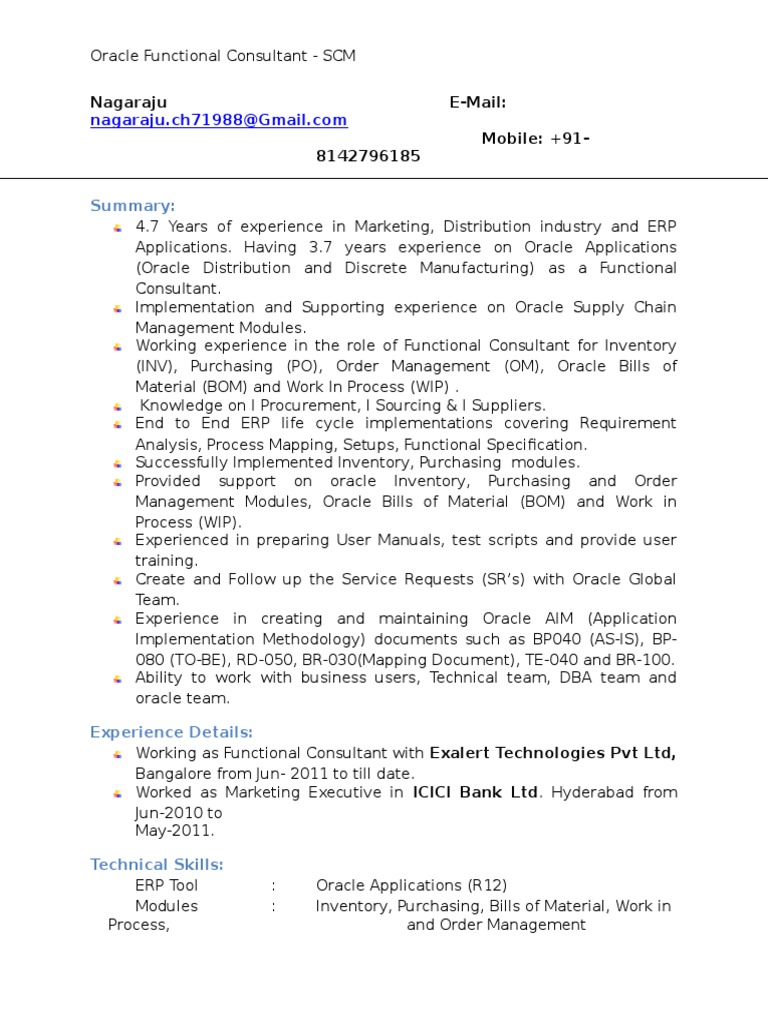 Oracle Functional Consultant - SCM

Nagaraju E-Mail: nagaraju.ch71988@Gmail.com Mobile: +91-8142796185

Summary:
4.7 Years of experience in Marketing, Distribution industry and ERP Applications. Having 3.7 years experience on Oracle Applications (Oracle Distribution and Discrete Manufacturing) as a Functional Consultant.
Implementation and Supporting experience on Oracle Supply Chain Management Modules.
Working experience in the role of Functional Consultant for Inventory (INV), Purchasing (PO), Order Management (OM), Oracle Bills of Material (BOM) and Work In Process (WIP) .
Knowledge on I Procurement, I Sourcing & I Suppliers.
End to End ERP life cycle implementations covering Requirement Analysis, Process Mapping, Setups, Functional Specification.
Successfully Implemented Inventory, Purchasing modules.
Provided support on oracle Inventory, Purchasing and Order Management Modules, Oracle Bills of Material (BOM) and Work in Process (WIP).
Experienced in preparing User Manuals, test scripts and provide user training.
Create and Follow up the Service Requests (SR's) with Oracle Global Team.
Experience in creating and maintaining Oracle AIM (Application Implementation Methodology) documents such as BP040 (AS-IS), BP-080 (TO-BE), RD-050, BR-030(Mapping Document), TE-040 and BR-100.
Ability to work with business users, Technical team, DBA team and oracle team.

Experience Details:
Working as Functional Consultant with Exalert Technologies Pvt Ltd, Bangalore from Jun- 2011 to till date.
Worked as Marketing Executive in ICICI Bank Ltd. Hyderabad from Jun-2010 to
May-2011.

Technical Skills:
ERP Tool : Oracle Applications (R12)
Modules : Inventory, Purchasing, Bills of Material, Work in Process, and Order Management